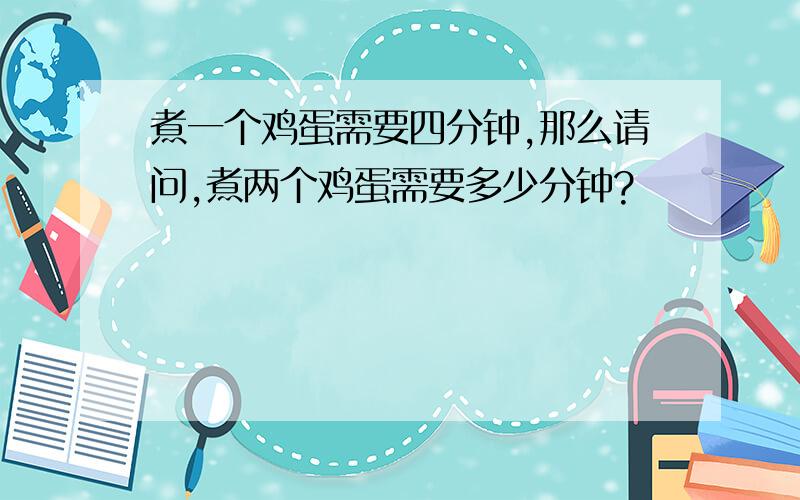 煮一个鸡蛋需要四分钟,那么请问,煮两个鸡蛋需要多少分钟?